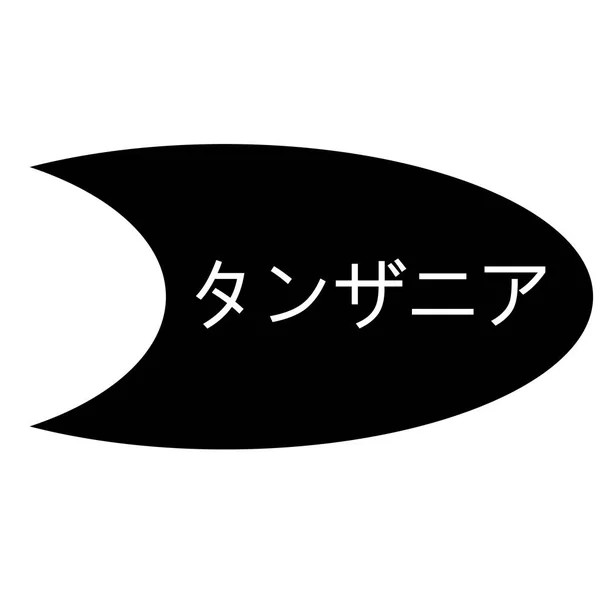 タンザニア